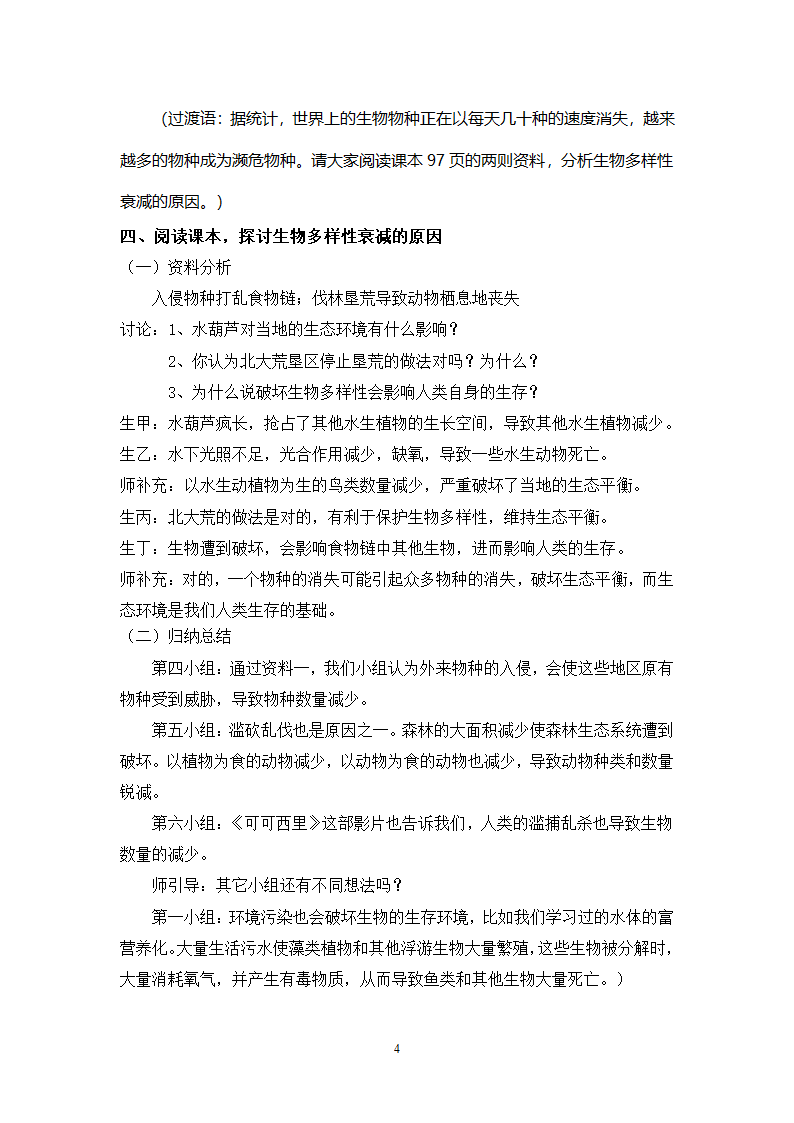 （过渡语：据统计，世界上的生物物种正在以每天几十种的速度消失，越来越多的物种成为濒危物种。请大家阅读课本 97 页的两则资料，分析生物多样性衰减的原因。）

四、阅读课本，探讨生物多样性衰减的原因

（一）资料分析

入侵物种打乱食物链；伐林垦荒导致动物栖息地丧失

讨论：1、水葫芦对当地的生态环境有什么影响？

2、你认为北大荒垦区停止垦荒的做法对吗？为什么？

3、为什么说破坏生物多样性会影响人类自身的生存？

生甲：水葫芦疯长，抢占了其他水生植物的生长空间，导致其他水生植物减少。

生乙：水下光照不足，光合作用减少，缺氧，导致一些水生动物死亡。

师补充：以水生动植物为生的鸟类数量减少，严重破坏了当地的生态平衡。

生丙：北大荒的做法是对的，有利于保护生物多样性，维持生态平衡。

生丁：生物遭到破坏，会影响食物链中其他生物，进而影响人类的生存。

师补充：对的，一个物种的消失可能引起众多物种的消失，破坏生态平衡，而生态环境是我们人类生存的基础。

（二）归纳总结

第四小组：通过资料一，我们小组认为外来物种的入侵，会使这些地区原有物种受到威胁，导致物种数量减少。

第五小组：滥砍乱伐也是原因之一。森林的大面积减少使森林生态系统遭到破坏。以植物为食的动物减少，以动物为食的动物也减少，导致动物种类和数量锐减。

第六小组：《可可西里》这部影片也告诉我们，人类的滥捕乱杀也导致生物数量的减少。

师引导：其它小组还有不同想法吗？

第一小组：环境污染也会破坏生物的生存环境，比如我们学习过的水体的富营养化。大量生活污水使藻类植物和其他浮游生物大量繁殖，这些生物被分解时，大量消耗氧气，并产生有毒物质，从而导致鱼类和其他生物大量死亡。）

4